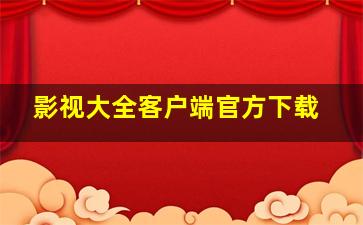 影视大全客户端官方下载